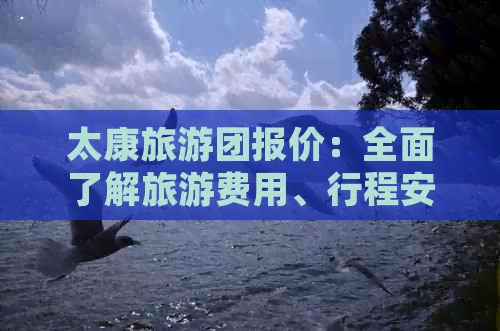 太康旅游团报价：全面了解旅游费用、行程安